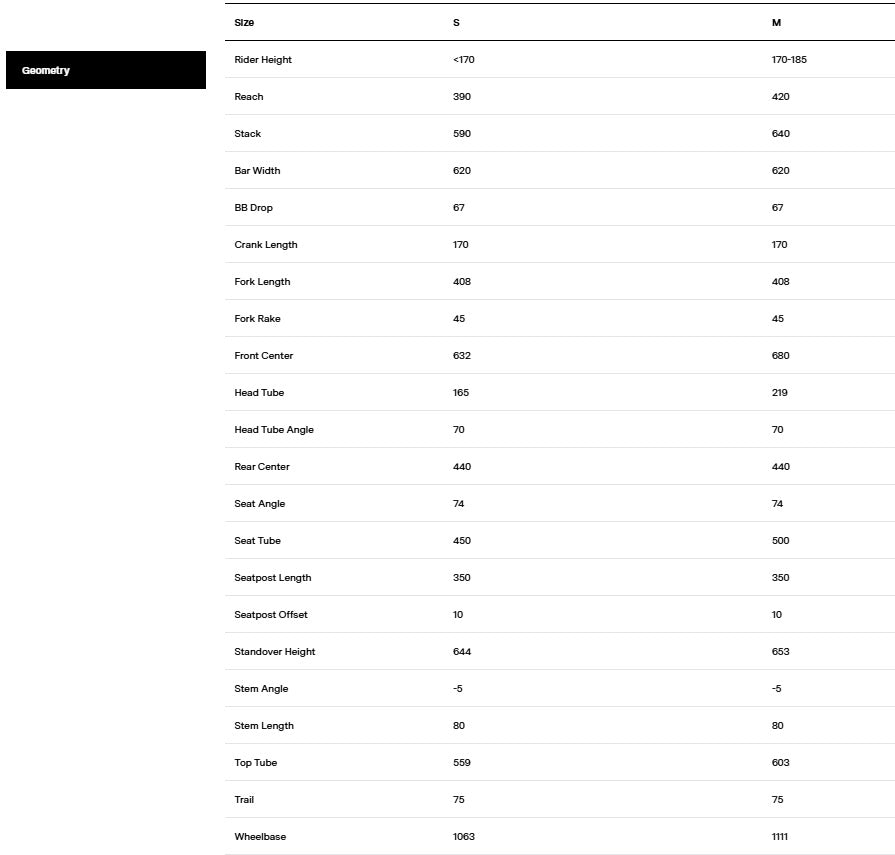 Geometry

| Size | S | M |
|---|---|---|
| Rider Height | <170 | 170-185 |
| Reach | 390 | 420 |
| Stack | 590 | 640 |
| Bar Width | 620 | 620 |
| BB Drop | 67 | 67 |
| Crank Length | 170 | 170 |
| Fork Length | 408 | 408 |
| Fork Rake | 45 | 45 |
| Front Center | 632 | 680 |
| Head Tube | 165 | 219 |
| Head Tube Angle | 70 | 70 |
| Rear Center | 440 | 440 |
| Seat Angle | 74 | 74 |
| Seat Tube | 450 | 500 |
| Seatpost Length | 350 | 350 |
| Seatpost Offset | 10 | 10 |
| Standover Height | 644 | 653 |
| Stem Angle | -5 | -5 |
| Stem Length | 80 | 80 |
| Top Tube | 559 | 603 |
| Trail | 75 | 75 |
| Wheelbase | 1063 | 1111 |